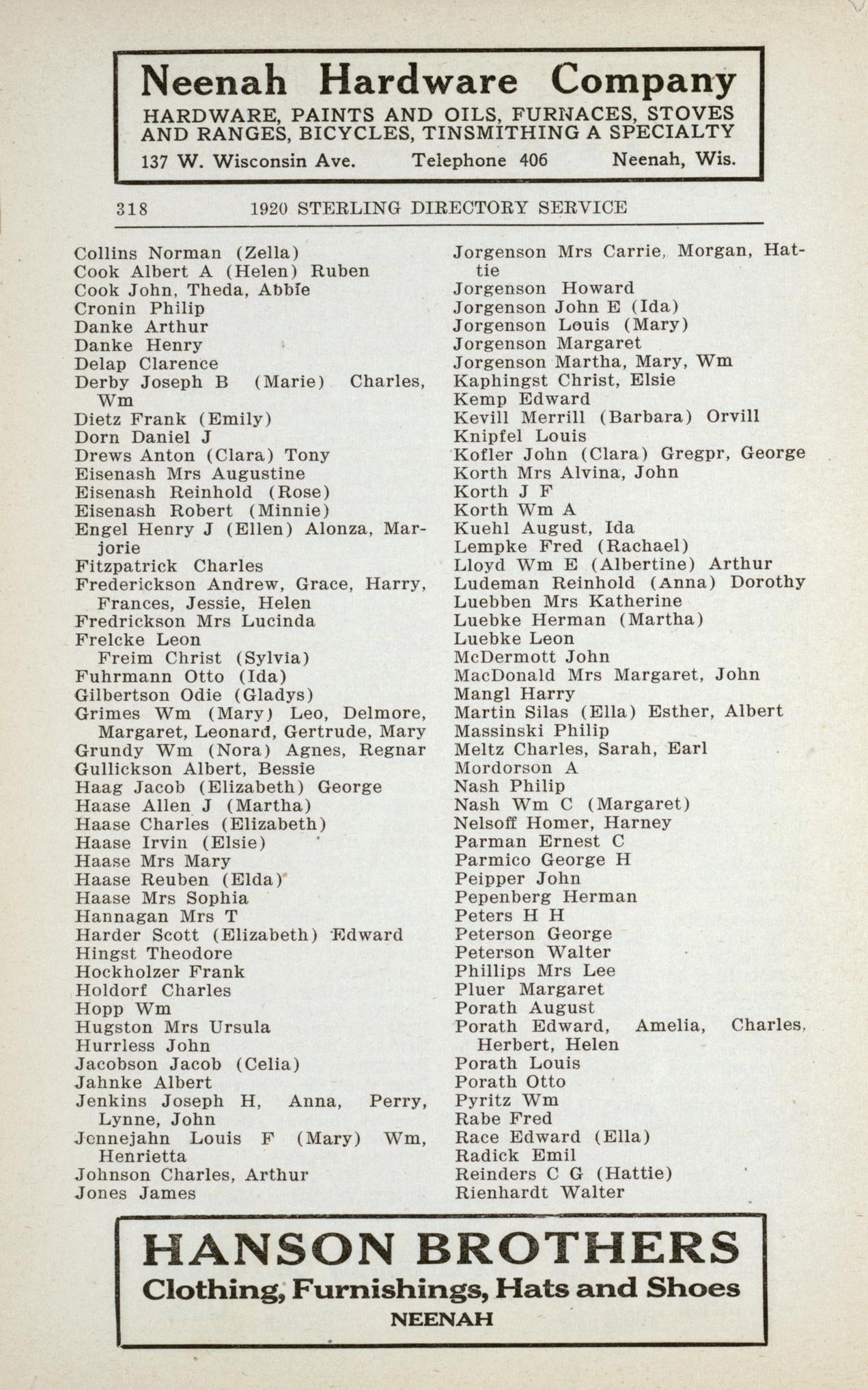 Neenah Hardware Company
HARDWARE, PAINTS AND OILS, FURNACES, STOVES AND RANGES, BICYCLES, TINSMITHING A SPECIALTY
137 W. Wisconsin Ave. Telephone 406 Neenah, Wis.

318 1920 STERLING DIRECTORY SERVICE

Collins Norman (Zella)
Cook Albert A (Helen) Ruben
Cook John, Theda, Abbie
Cronin Philip
Danke Arthur
Danke Henry
Delap Clarence
Derby Joseph B (Marie) Charles, Wm
Dietz Frank (Emily)
Dorn Daniel J
Drews Anton (Clara) Tony
Eisenash Mrs Augustine
Eisenash Reinhold (Rose)
Eisenash Robert (Minnie)
Engel Henry J (Ellen) Alonza, Marjorie
Fitzpatrick Charles
Frederickson Andrew, Grace, Harry, Frances, Jessie, Helen
Fredrickson Mrs Lucinda
Frelcke Leon
Freim Christ (Sylvia)
Fuhrmann Otto (Ida)
Gilbertson Odie (Gladys)
Grimes Wm (Mary) Leo, Delmore, Margaret, Leonard, Gertrude, Mary
Grundy Wm (Nora) Agnes, Regnar
Gullickson Albert, Bessie
Haag Jacob (Elizabeth) George
Haase Allen J (Martha)
Haase Charles (Elizabeth)
Haase Irvin (Elsie)
Haase Mrs Mary
Haase Reuben (Elda)
Haase Mrs Sophia
Hannagan Mrs T
Harder Scott (Elizabeth) Edward
Hingst Theodore
Hockholzer Frank
Holdorf Charles
Hopp Wm
Hugston Mrs Ursula
Hurrless John
Jacobson Jacob (Celia)
Jahnke Albert
Jenkins Joseph H, Anna, Perry, Lynne, John
Jennejahn Louis F (Mary) Wm, Henrietta
Johnson Charles, Arthur
Jones James

Jorgenson Mrs Carrie, Morgan, Hattie
Jorgenson Howard
Jorgenson John E (Ida)
Jorgenson Louis (Mary)
Jorgenson Margaret
Jorgenson Martha, Mary, Wm
Kaphingst Christ, Elsie
Kemp Edward
Kevill Merrill (Barbara) Orvill
Knipfel Louis
Kofler John (Clara) Gregpr, George
Korth Mrs Alvina, John
Korth J F
Korth Wm A
Kuehl August, Ida
Lempke Fred (Rachael)
Lloyd Wm E (Albertine) Arthur
Ludeman Reinhold (Anna) Dorothy
Luebben Mrs Katherine
Luebke Herman (Martha)
Luebke Leon
McDermott John
MacDonald Mrs Margaret, John
Mangl Harry
Martin Silas (Ella) Esther, Albert
Massinski Philip
Meltz Charles, Sarah, Earl
Mordorson A
Nash Philip
Nash Wm C (Margaret)
Nelsoff Homer, Harney
Parman Ernest C
Parmico George H
Peipper John
Pepenberg Herman
Peters H H
Peterson George
Peterson Walter
Phillips Mrs Lee
Pluer Margaret
Porath August
Porath Edward, Amelia, Charles, Herbert, Helen
Porath Louis
Porath Otto
Pyritz Wm
Rabe Fred
Race Edward (Ella)
Radick Emil
Reinders C G (Hattie)
Rienhardt Walter

HANSON BROTHERS
Clothing, Furnishings, Hats and Shoes
NEENAH